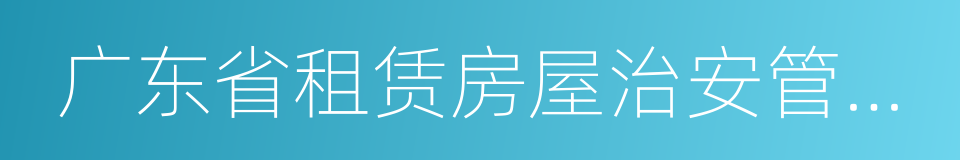 广东省租赁房屋治安管...